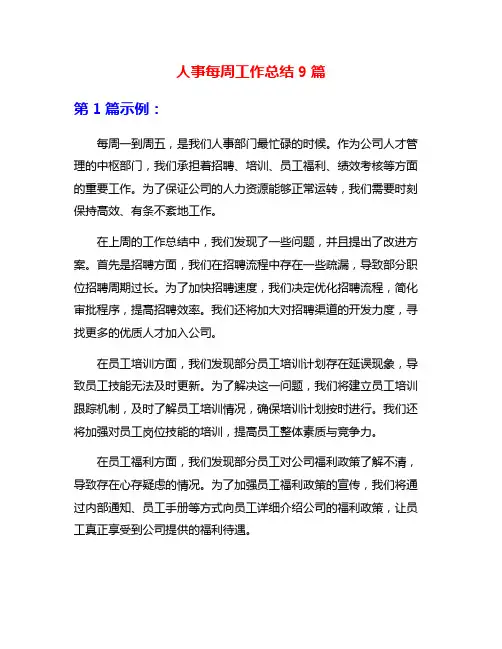 人事每周工作总结 9 篇

第 1 篇示例：

每周一到周五，是我们人事部门最忙碌的时候。作为公司人才管理的中枢部门，我们承担着招聘、培训、员工福利、绩效考核等方面的重要工作。为了保证公司的人力资源能够正常运转，我们需要时刻保持高效、有条不紊地工作。

在上周的工作总结中，我们发现了一些问题，并且提出了改进方案。首先是招聘方面，我们在招聘流程中存在一些疏漏，导致部分职位招聘周期过长。为了加快招聘速度，我们决定优化招聘流程，简化审批程序，提高招聘效率。我们还将加大对招聘渠道的开发力度，寻找更多的优质人才加入公司。

在员工培训方面，我们发现部分员工培训计划存在延误现象，导致员工技能无法及时更新。为了解决这一问题，我们将建立员工培训跟踪机制，及时了解员工培训情况，确保培训计划按时进行。我们还将加强对员工岗位技能的培训，提高员工整体素质与竞争力。

在员工福利方面，我们发现部分员工对公司福利政策了解不清，导致存在心存疑虑的情况。为了加强员工福利政策的宣传，我们将通过内部通知、员工手册等方式向员工详细介绍公司的福利政策，让员工真正享受到公司提供的福利待遇。